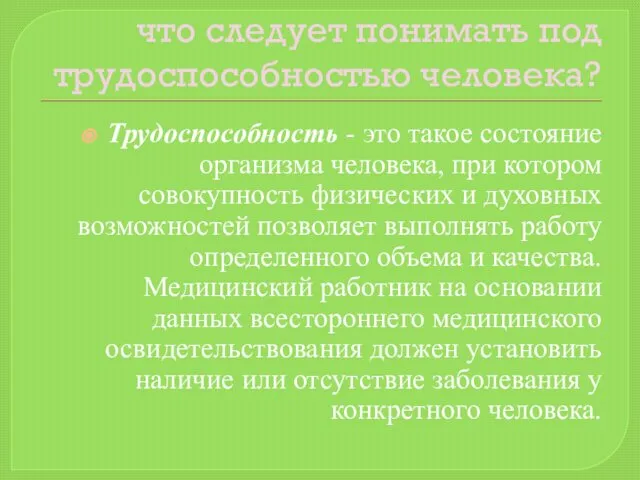 что следует понимать под трудоспособностью человека?

Трудоспособность - это такое состояние организма человека, при котором совокупность физических и духовных возможностей позволяет выполнять работу определенного объема и качества. Медицинский работник на основании данных всестороннего медицинского освидетельствования должен установить наличие или отсутствие заболевания у конкретного человека.